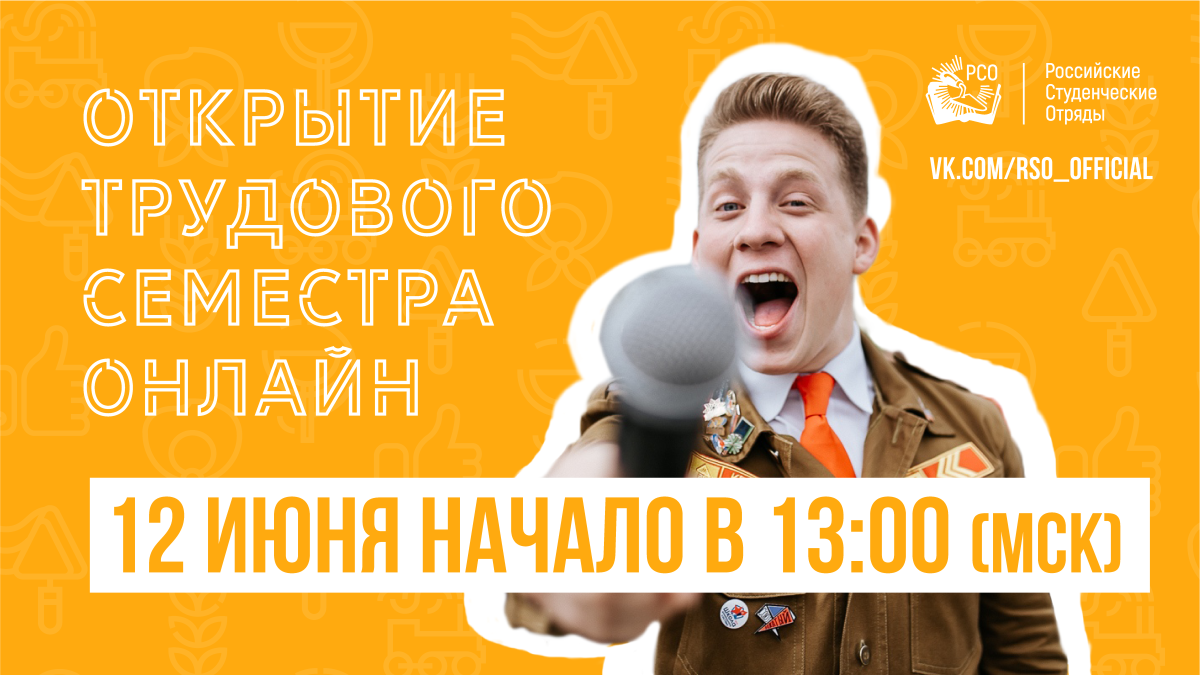 ОТКРЫТИЕ ТРУДОВОГО СЕМЕСТРА ОНЛАЙН

РСО
Российские Студенческие Отряды

VK.COM/RSO_OFFICIAL

12 ИЮНЯ НАЧАЛО В 13:00 (МСК)